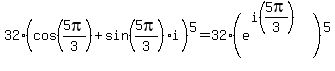 $32\cdot\left(\cos\left(\frac{5\pi}{3}\right)+\sin\left(\frac{5\pi}{3}\right)\cdot i\right)^5=32\cdot\left(e^{i\left(\frac{5\pi}{3}\right)}\right)^5$